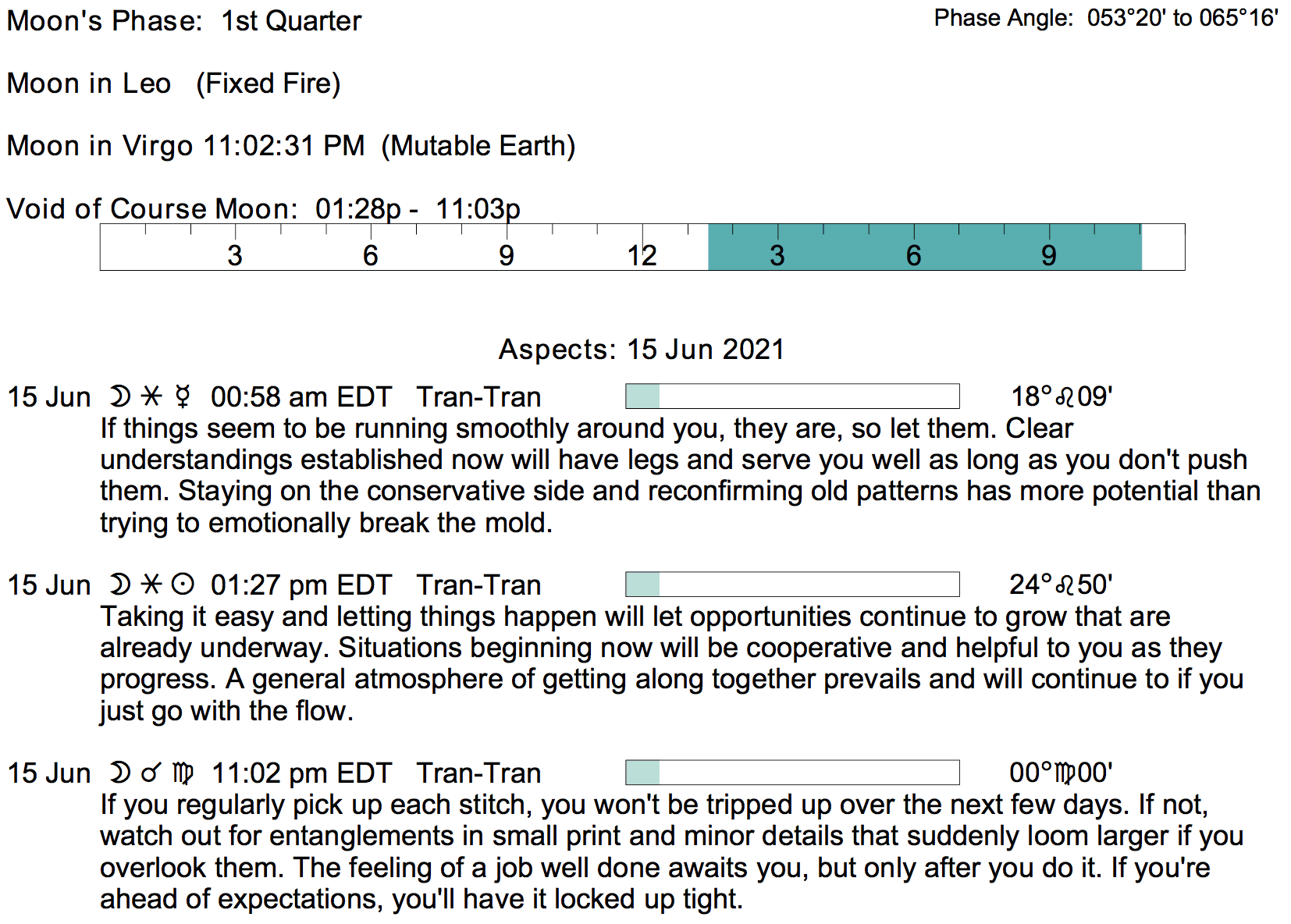 Moon's Phase: 1st Quarter

Phase Angle: 053°20' to 065°16'

Moon in Leo (Fixed Fire)

Moon in Virgo 11:02:31 PM (Mutable Earth)

Void of Course Moon: 01:28p - 11:03p

3 6 9 12 3 6 9

Aspects: 15 Jun 2021

15 Jun ☽ ⚹ ☿ 00:58 am EDT Tran-Tran 18°♌09'
If things seem to be running smoothly around you, they are, so let them. Clear understandings established now will have legs and serve you well as long as you don't push them. Staying on the conservative side and reconfirming old patterns has more potential than trying to emotionally break the mold.

15 Jun ☽ ⚹ ☉ 01:27 pm EDT Tran-Tran 24°♌50'
Taking it easy and letting things happen will let opportunities continue to grow that are already underway. Situations beginning now will be cooperative and helpful to you as they progress. A general atmosphere of getting along together prevails and will continue to if you just go with the flow.

15 Jun ☽ ☌ ♍ 11:02 pm EDT Tran-Tran 00°♍00'
If you regularly pick up each stitch, you won't be tripped up over the next few days. If not, watch out for entanglements in small print and minor details that suddenly loom larger if you overlook them. The feeling of a job well done awaits you, but only after you do it. If you're ahead of expectations, you'll have it locked up tight.